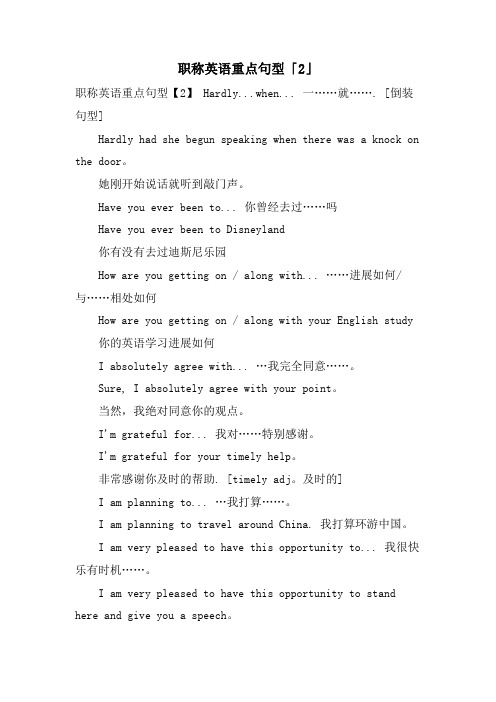 职称英语重点句型「2」

职称英语重点句型【2】 Hardly...when... 一……就……. [倒装句型]

Hardly had she begun speaking when there was a knock on the door。

她刚开始说话就听到敲门声。

Have you ever been to... 你曾经去过……吗

Have you ever been to Disneyland

你有没有去过迪斯尼乐园

How are you getting on / along with... ……进展如何/与……相处如何

How are you getting on / along with your English study

你的英语学习进展如何

I absolutely agree with... …我完全同意……。

Sure, I absolutely agree with your point。

当然，我绝对同意你的观点。

I'm grateful for... 我对……特别感谢。

I'm grateful for your timely help。

非常感谢你及时的帮助. [timely adj。及时的]

I am planning to... …我打算……。

I am planning to travel around China. 我打算环游中国。

I am very pleased to have this opportunity to... 我很快乐有时机……。

I am very pleased to have this opportunity to stand here and give you a speech。